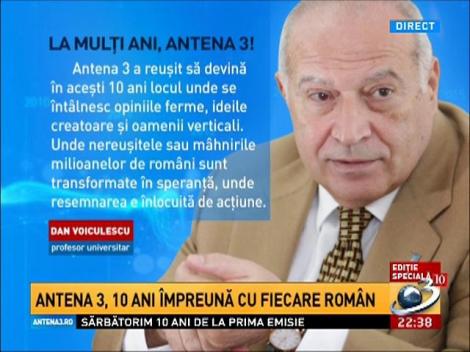 DIRECT

LA MULȚI ANI, ANTENA 3!

Antena 3 a reușit să devină în acești 10 ani locul unde se întâlnesc opiniile ferme, ideile creatoare și oamenii verticali. Unde nereușitele sau mâhnirile milioanelor de români sunt transformate în speranță, unde resemnarea e înlocuită de acțiune.

DAN VOICULESCU
profesor universitar

EDIȚIE SPECIALĂ
10
3

ANTENA 3, 10 ANI ÎMPREUNĂ CU FIECARE ROMÂN

ANTENA3.RO
SĂRBĂTORIM 10 ANI DE LA PRIMA EMISIE
22:38